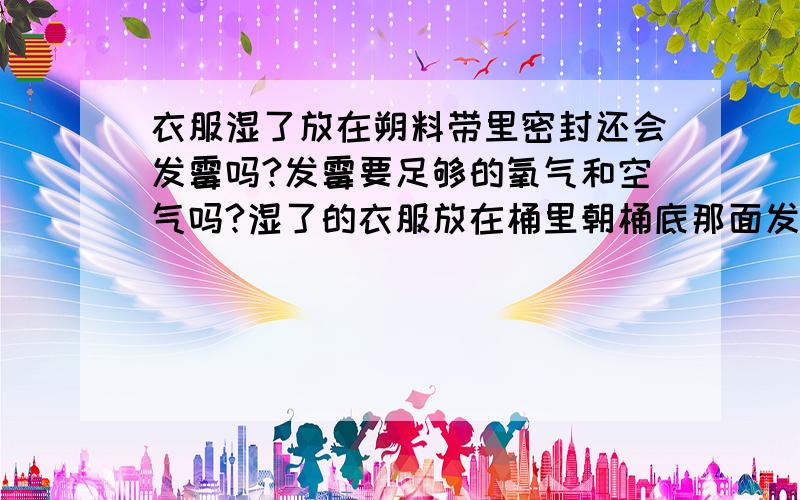 衣服湿了放在朔料带里密封还会发霉吗?发霉要足够的氧气和空气吗?湿了的衣服放在桶里朝桶底那面发